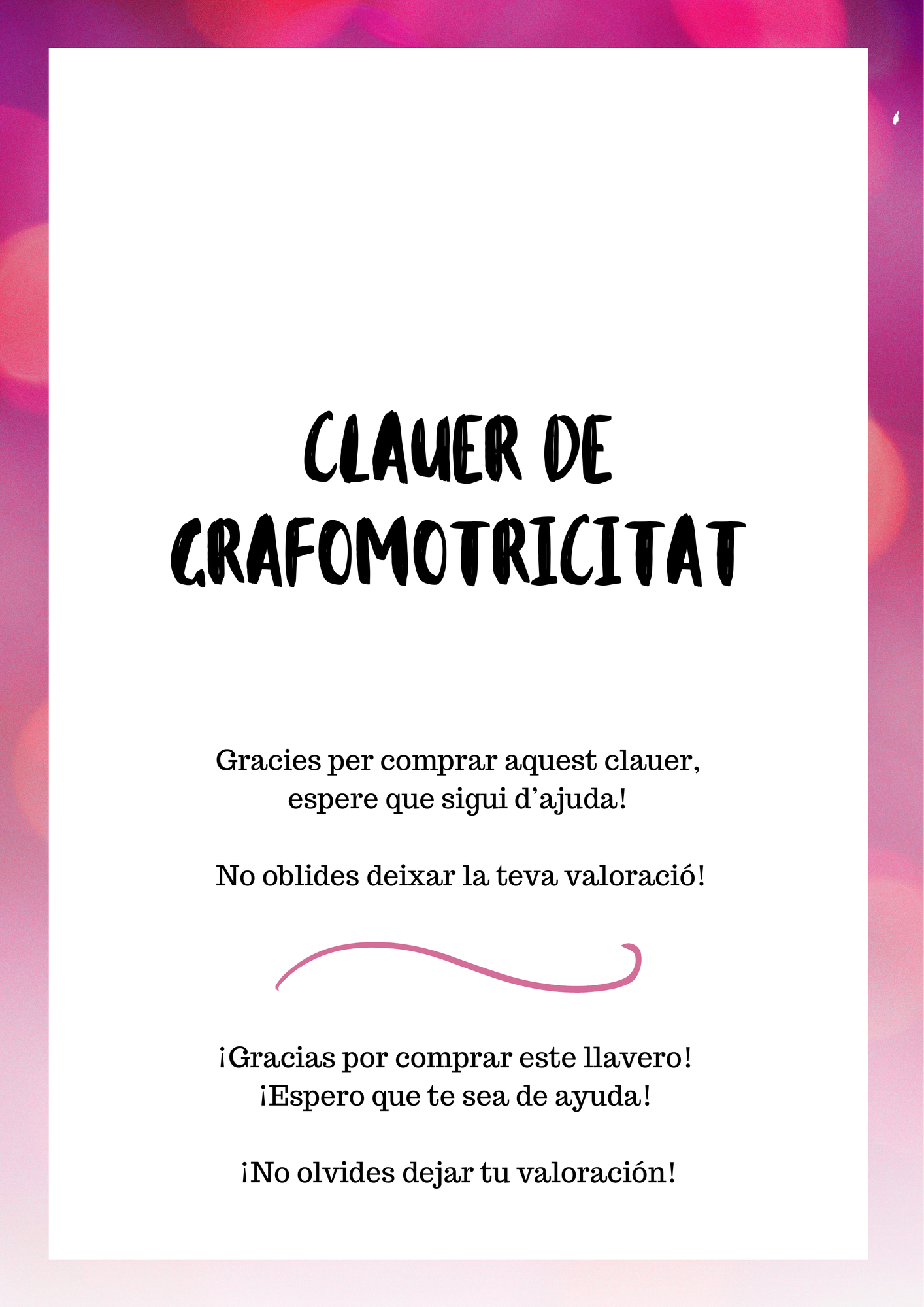 CLAUER DE GRAFOMOTRICITAT

Gracies per comprar aquest clauer, espere que sigui d'ajuda!

No oblides deixar la teva valoració!

¡Gracias por comprar este llavero! ¡Espero que te sea de ayuda!

¡No olvides dejar tu valoración!